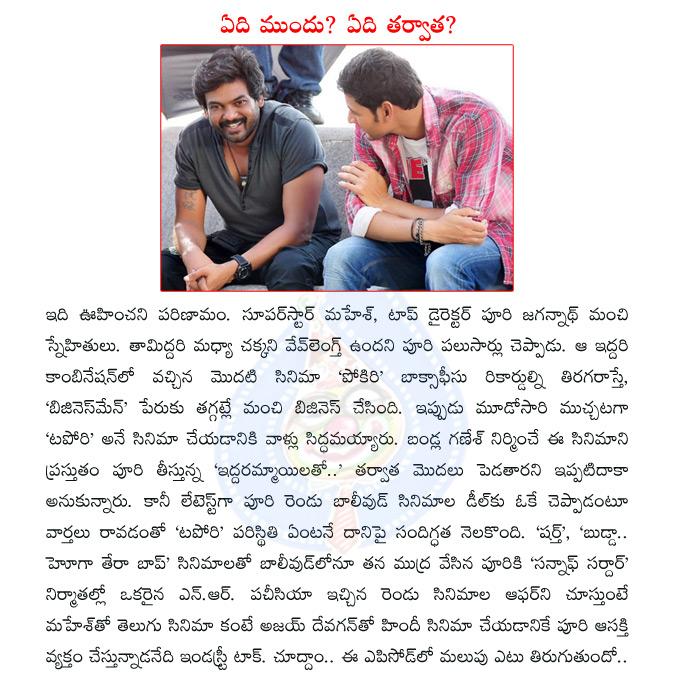 ఏది ముందు? ఏది తర్వాత?

ఇది ఊహించని పరిణామం. సూపర్‌స్టార్ మహేశ్, టాప్ డైరెక్టర్ పూరి జగన్నాథ్ మంచి స్నేహితులు. తామిద్దరి మధ్యా చక్కని వేవ్‌లెంగ్త్ ఉందని పూరి పలుసార్లు చెప్పాడు. ఆ ఇద్దరి కాంబినేషన్‌లో వచ్చిన మొదటి సినిమా 'పోకిరి' బాక్సాఫీసు రికార్డుల్ని తిరగరాస్తే, 'బిజినెస్‌మేన్' పేరుకు తగ్గట్లే మంచి బిజినెస్ చేసింది. ఇప్పుడు మూడోసారి ముచ్చటగా 'టపోరి' అనే సినిమా చేయడానికి వాళ్లు సిద్ధమయ్యారు. బండ్ల గణేశ్ నిర్మించే ఈ సినిమాని ప్రస్తుతం పూరి తీస్తున్న 'ఇద్దరమ్మాయిలతో..' తర్వాత మొదలు పెడతారని ఇప్పటిదాకా అనుకున్నారు. కానీ లేటెస్ట్‌గా పూరి రెండు బాలీవుడ్ సినిమాల డీల్‌కు ఓకే చెప్పాడంటూ వార్తలు రావడంతో 'టపోరి' పరిస్థితి ఏంటనే దానిపై సందిగ్ధత నెలకొంది. 'షర్త్', 'బుడ్డా.. హోగా తేరా బాప్' సినిమాలతో బాలీవుడ్‌లోనూ తన ముద్ర వేసిన పూరికి 'సన్నాఫ్ సర్దార్' నిర్మాతల్లో ఒకరైన ఎన్.ఆర్. పచీసియా ఇచ్చిన రెండు సినిమాల ఆఫర్‌ని చూస్తుంటే మహేశ్‌తో తెలుగు సినిమా కంటే అజయ్ దేవగన్‌తో హిందీ సినిమా చేయడానికే పూరి ఆసక్తి వ్యక్తం చేస్తున్నాడనేది ఇండస్ట్రీ టాక్. చూద్దాం.. ఈ ఎపిసోడ్‌లో మలుపు ఎటు తిరుగుతుందో..